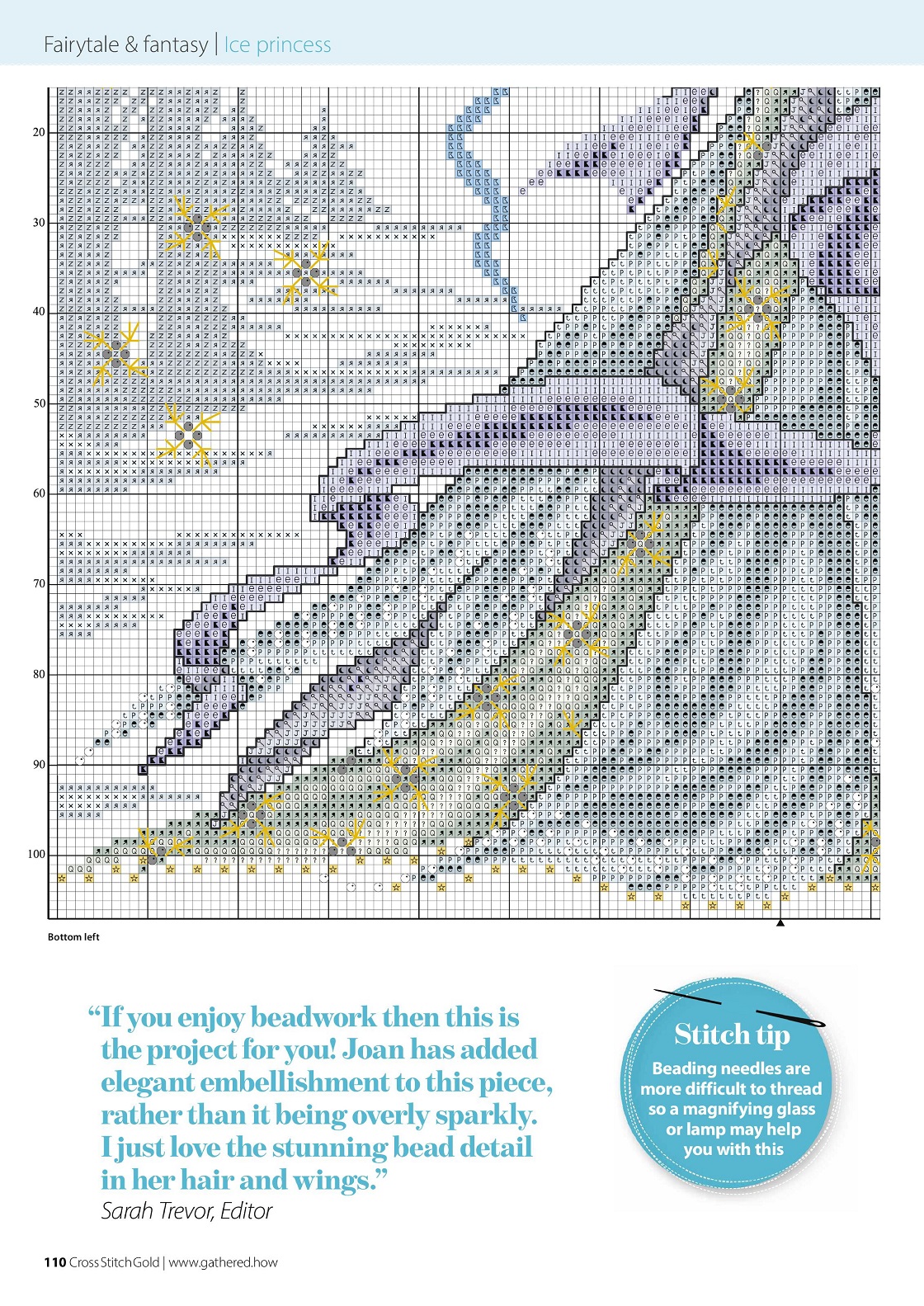 Fairytale & fantasy | Ice princess

20

30

40

50

60

70

80

90

100

Bottom left

"If you enjoy beadwork then this is the project for you! Joan has added elegant embellishment to this piece, rather than it being overly sparkly. I just love the stunning bead detail in her hair and wings."
Sarah Trevor, Editor

Stitch tip

Beading needles are more difficult to thread so a magnifying glass or lamp may help you with this

110 Cross Stitch Gold | www.gathered.how